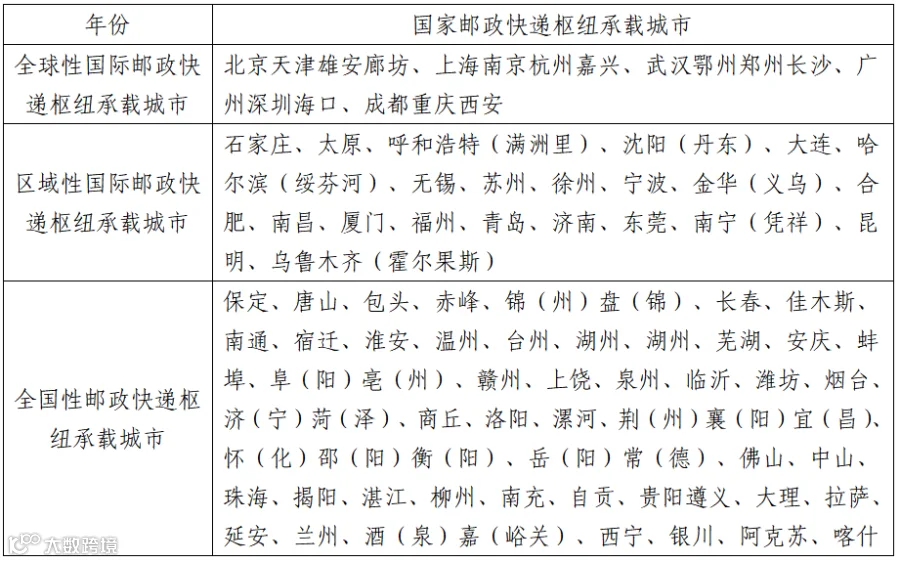 | 年份 | 国家邮政快递枢纽承载城市 |
|---|---|
| 全球性国际邮政快递枢纽承载城市 | 北京天津雄安廊坊、上海南京杭州嘉兴、武汉鄂州郑州长沙、广州深圳海口、成都重庆西安 |
| 区域性国际邮政快递枢纽承载城市 | 石家庄、太原、呼和浩特（满洲里）、沈阳（丹东）、大连、哈尔滨（绥芬河）、无锡、苏州、徐州、宁波、金华（义乌）、合肥、南昌、厦门、福州、青岛、济南、东莞、南宁（凭祥）、昆明、乌鲁木齐（霍尔果斯） |
| 全国性邮政快递枢纽承载城市 | 保定、唐山、包头、赤峰、锦（州）盘（锦）、长春、佳木斯、南通、宿迁、淮安、温州、台州、湖州、湖州、芜湖、安庆、蚌埠、阜（阳）亳（州）、赣州、上饶、泉州、临沂、潍坊、烟台、济（宁）菏（泽）、商丘、洛阳、漯河、荆（州）襄（阳）宜（昌）、怀（化）邵（阳）衡（阳）、岳（阳）常（德）、佛山、中山、珠海、揭阳、湛江、柳州、南充、自贡、贵阳遵义、大理、拉萨、延安、兰州、酒（泉）嘉（峪关）、西宁、银川、阿克苏、喀什 |

大数跨境